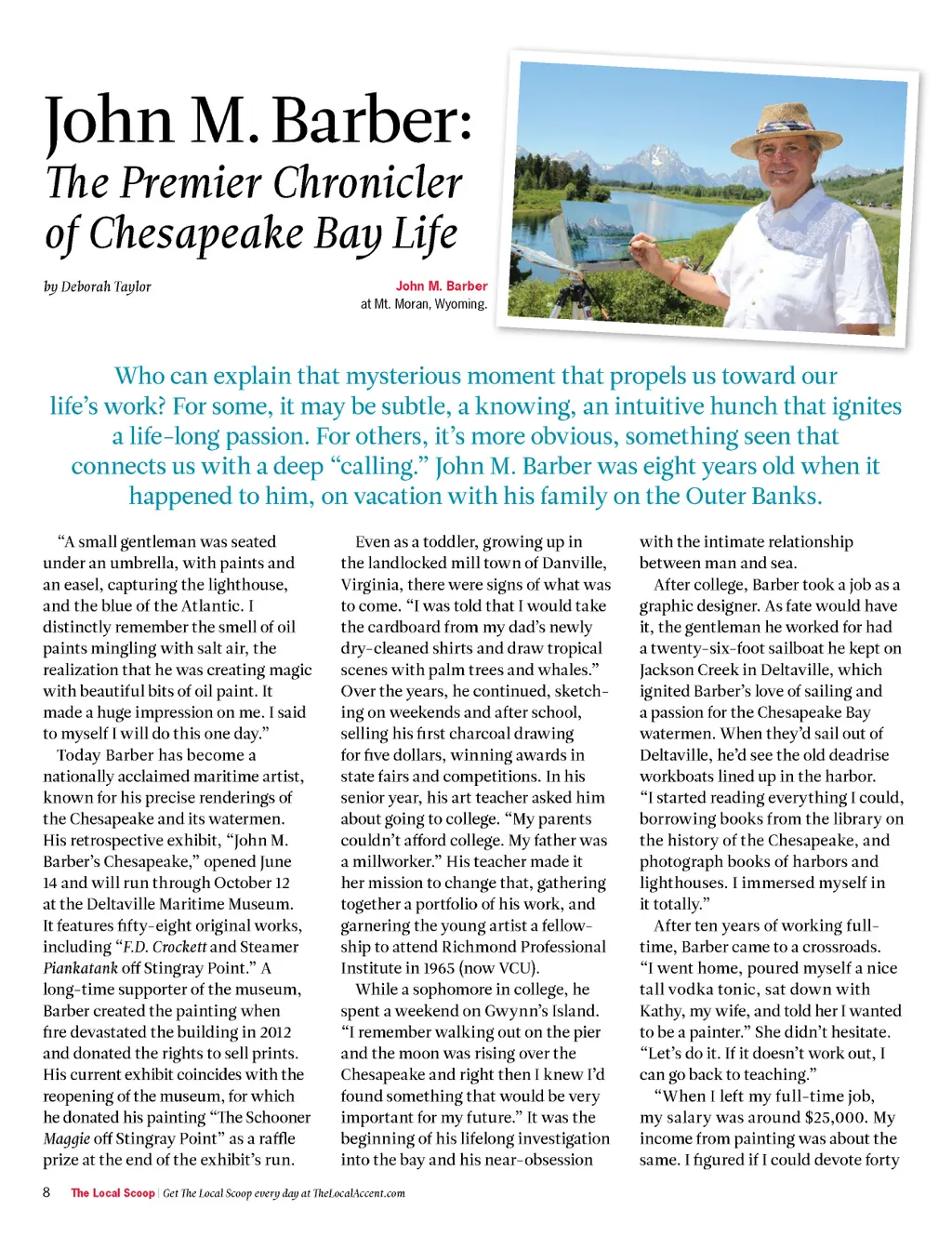 John M. Barber:
The Premier Chronicler of Chesapeake Bay Life

by Deborah Taylor

John M. Barber at Mt. Moran, Wyoming.

Who can explain that mysterious moment that propels us toward our life's work? For some, it may be subtle, a knowing, an intuitive hunch that ignites a life-long passion. For others, it's more obvious, something seen that connects us with a deep "calling." John M. Barber was eight years old when it happened to him, on vacation with his family on the Outer Banks.

"A small gentleman was seated under an umbrella, with paints and an easel, capturing the lighthouse, and the blue of the Atlantic. I distinctly remember the smell of oil paints mingling with salt air, the realization that he was creating magic with beautiful bits of oil paint. It made a huge impression on me. I said to myself I will do this one day."

Today Barber has become a nationally acclaimed maritime artist, known for his precise renderings of the Chesapeake and its watermen. His retrospective exhibit, "John M. Barber's Chesapeake," opened June 14 and will run through October 12 at the Deltaville Maritime Museum. It features fifty-eight original works, including "F.D. Crockett and Steamer Piankatank off Stingray Point." A long-time supporter of the museum, Barber created the painting when fire devastated the building in 2012 and donated the rights to sell prints. His current exhibit coincides with the reopening of the museum, for which he donated his painting "The Schooner Maggie off Stingray Point" as a raffle prize at the end of the exhibit's run.

Even as a toddler, growing up in the landlocked mill town of Danville, Virginia, there were signs of what was to come. "I was told that I would take the cardboard from my dad's newly dry-cleaned shirts and draw tropical scenes with palm trees and whales." Over the years, he continued, sketching on weekends and after school, selling his first charcoal drawing for five dollars, winning awards in state fairs and competitions. In his senior year, his art teacher asked him about going to college. "My parents couldn't afford college. My father was a millworker." His teacher made it her mission to change that, gathering together a portfolio of his work, and garnering the young artist a fellowship to attend Richmond Professional Institute in 1965 (now VCU).

While a sophomore in college, he spent a weekend on Gwynn's Island. "I remember walking out on the pier and the moon was rising over the Chesapeake and right then I knew I'd found something that would be very important for my future." It was the beginning of his lifelong investigation into the bay and his near-obsession with the intimate relationship between man and sea.

After college, Barber took a job as a graphic designer. As fate would have it, the gentleman he worked for had a twenty-six-foot sailboat he kept on Jackson Creek in Deltaville, which ignited Barber's love of sailing and a passion for the Chesapeake Bay watermen. When they'd sail out of Deltaville, he'd see the old deadrise workboats lined up in the harbor. "I started reading everything I could, borrowing books from the library on the history of the Chesapeake, and photograph books of harbors and lighthouses. I immersed myself in it totally."

After ten years of working full-time, Barber came to a crossroads. "I went home, poured myself a nice tall vodka tonic, sat down with Kathy, my wife, and told her I wanted to be a painter." She didn't hesitate. "Let's do it. If it doesn't work out, I can go back to teaching."

"When I left my full-time job, my salary was around $25,000. My income from painting was about the same. I figured if I could devote forty

8 The Local Scoop | Get The Local Scoop every day at TheLocalAccent.com